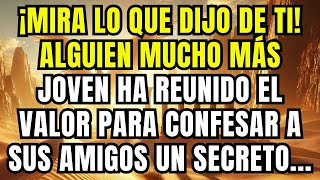 ¡MIRA LO QUE DIJO DE TI! ALGUIEN MUCHO MÁS JOVEN HA REUNIDO EL VALOR PARA CONFESAR A SUS AMIGOS UN SECRETO...